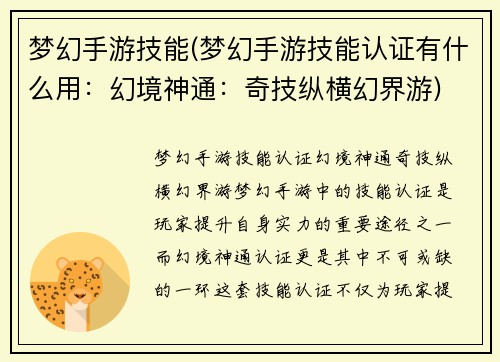 梦幻手游技能(梦幻手游技能认证有什么用：幻境神通：奇技纵横幻界游)

梦幻手游技能认证幻境神通奇技纵横幻界游梦幻手游中的技能认证是玩家提升自身实力的重要途径之一而幻境神通认证更是其中不可或缺的一环这套技能认证不仅为玩家提